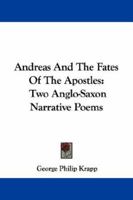 Andreas And The Fates Of The Apostles: Two Anglo-Saxon Narrative Poems

George Philip Krapp